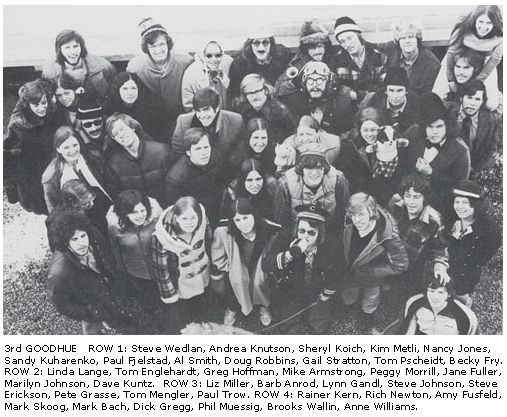 3rd GOODHUE ROW 1: Steve Wedlan, Andrea Knutson, Sheryl Koich, Kim Metli, Nancy Jones, Sandy Kuharenko, Paul Fjelstad, Al Smith, Doug Robbins, Gail Stratton, Tom Pscheidt, Becky Fry. ROW 2: Linda Lange, Tom Englehardt, Greg Hoffman, Mike Armstrong, Peggy Morrill, Jane Fuller, Marilyn Johnson, Dave Kuntz. ROW 3: Liz Miller, Barb Anrod, Lynn Gandl, Steve Johnson, Steve Erickson, Pete Grasse, Tom Mengler, Paul Trow. ROW 4: Rainer Kern, Rich Newton, Amy Fusfeld, Mark Skoog, Mark Bach, Dick Gregg, Phil Muessig, Brooks Wallin, Anne Williams.